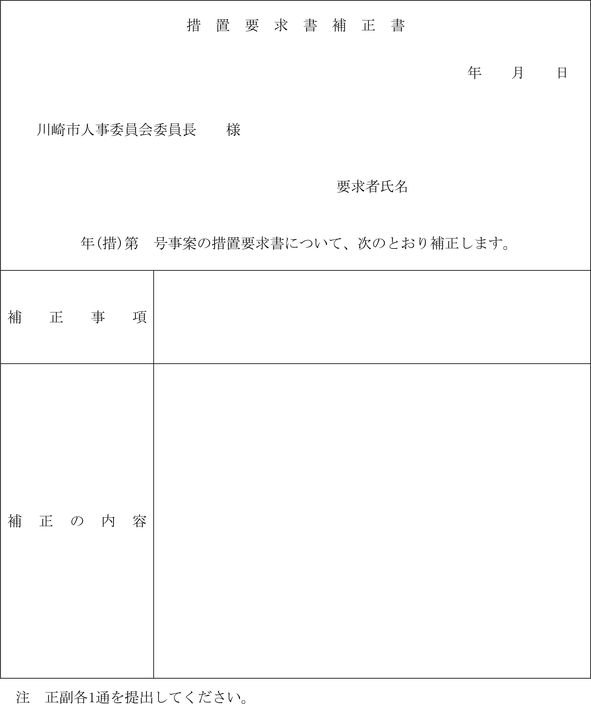 措置要求書補正書

年　月　日

川崎市人事委員会委員長　様

要求者氏名

年(措)第　号事案の措置要求書について、次のとおり補正します。

| 補正事項 | |
|---|---|
| 補正の内容 | |

注　正副各1通を提出してください。